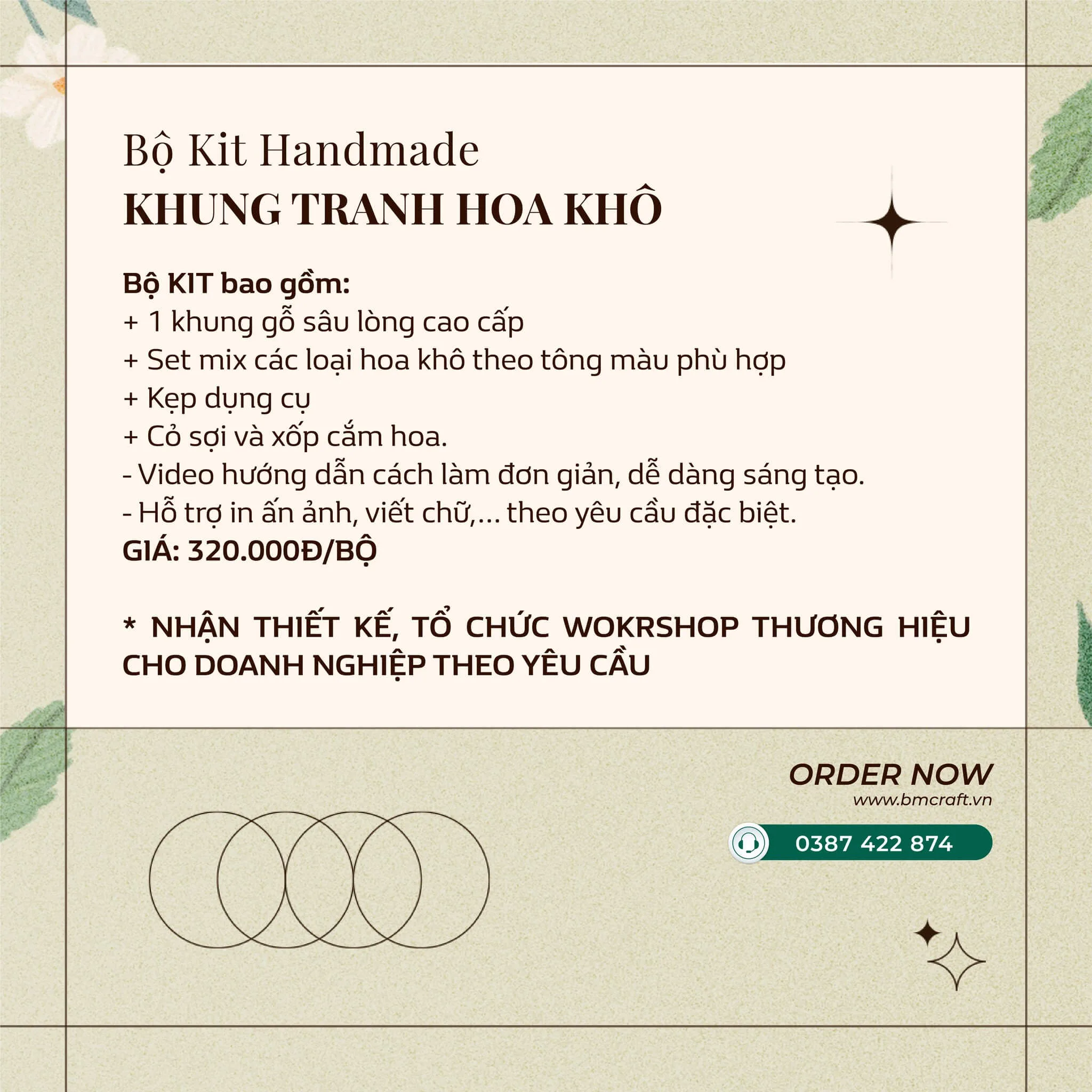 Bộ Kit Handmade
KHUNG TRANH HOA KHÔ

Bộ KIT bao gồm:
+ 1 khung gỗ sâu lòng cao cấp
+ Set mix các loại hoa khô theo tông màu phù hợp
+ Kẹp dụng cụ
+ Cỏ sợi và xốp cắm hoa.
- Video hướng dẫn cách làm đơn giản, dễ dàng sáng tạo.
- Hỗ trợ in ấn ảnh, viết chữ,... theo yêu cầu đặc biệt.
GIÁ: 320.000Đ/BỘ

* NHẬN THIẾT KẾ, TỔ CHỨC WOKRSHOP THƯƠNG HIỆU CHO DOANH NGHIỆP THEO YÊU CẦU

ORDER NOW
www.bmcraft.vn

0387 422 874